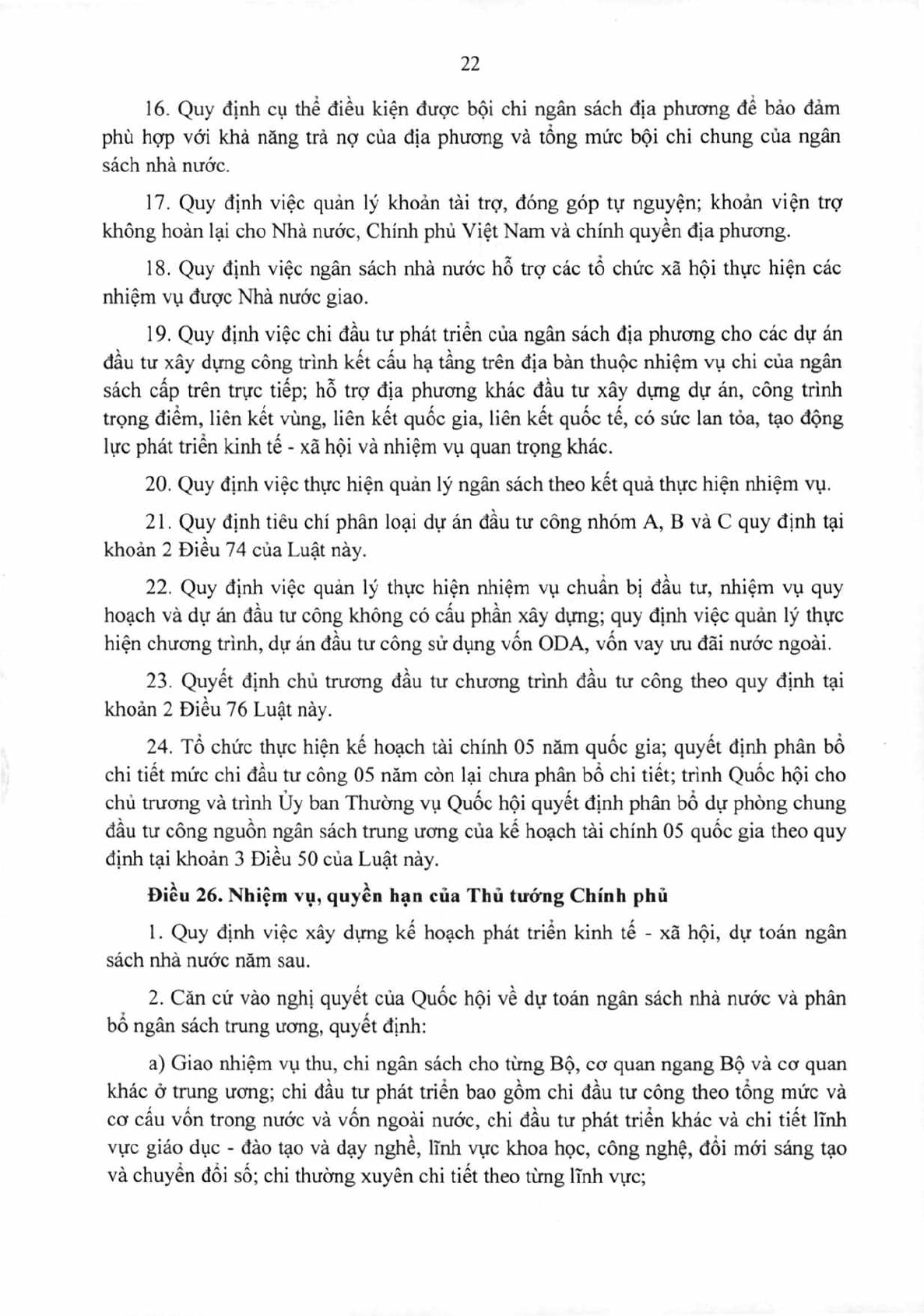 22

16. Quy định cụ thể điều kiện được bội chi ngân sách địa phương để bảo đảm phù hợp với khả năng trả nợ của địa phương và tổng mức bội chi chung của ngân sách nhà nước.

17. Quy định việc quản lý khoản tài trợ, đóng góp tự nguyện; khoản viện trợ không hoàn lại cho Nhà nước, Chính phủ Việt Nam và chính quyền địa phương.

18. Quy định việc ngân sách nhà nước hỗ trợ các tổ chức xã hội thực hiện các nhiệm vụ được Nhà nước giao.

19. Quy định việc chi đầu tư phát triển của ngân sách địa phương cho các dự án đầu tư xây dựng công trình kết cấu hạ tầng trên địa bàn thuộc nhiệm vụ chi của ngân sách cấp trên trực tiếp; hỗ trợ địa phương khác đầu tư xây dựng dự án, công trình trọng điểm, liên kết vùng, liên kết quốc gia, liên kết quốc tế, có sức lan tỏa, tạo động lực phát triển kinh tế - xã hội và nhiệm vụ quan trọng khác.

20. Quy định việc thực hiện quản lý ngân sách theo kết quả thực hiện nhiệm vụ.

21. Quy định tiêu chí phân loại dự án đầu tư công nhóm A, B và C quy định tại khoản 2 Điều 74 của Luật này.

22. Quy định việc quản lý thực hiện nhiệm vụ chuẩn bị đầu tư, nhiệm vụ quy hoạch và dự án đầu tư công không có cấu phần xây dựng; quy định việc quản lý thực hiện chương trình, dự án đầu tư công sử dụng vốn ODA, vốn vay ưu đãi nước ngoài.

23. Quyết định chủ trương đầu tư chương trình đầu tư công theo quy định tại khoản 2 Điều 76 Luật này.

24. Tổ chức thực hiện kế hoạch tài chính 05 năm quốc gia; quyết định phân bổ chi tiết mức chi đầu tư công 05 năm còn lại chưa phân bổ chi tiết; trình Quốc hội cho chủ trương và trình Ủy ban Thường vụ Quốc hội quyết định phân bổ dự phòng chung đầu tư công nguồn ngân sách trung ương của kế hoạch tài chính 05 quốc gia theo quy định tại khoản 3 Điều 50 của Luật này.

Điều 26. Nhiệm vụ, quyền hạn của Thủ tướng Chính phủ

1. Quy định việc xây dựng kế hoạch phát triển kinh tế - xã hội, dự toán ngân sách nhà nước năm sau.

2. Căn cứ vào nghị quyết của Quốc hội về dự toán ngân sách nhà nước và phân bổ ngân sách trung ương, quyết định:

a) Giao nhiệm vụ thu, chi ngân sách cho từng Bộ, cơ quan ngang Bộ và cơ quan khác ở trung ương; chi đầu tư phát triển bao gồm chi đầu tư công theo tổng mức và cơ cấu vốn trong nước và vốn ngoài nước, chi đầu tư phát triển khác và chi tiết lĩnh vực giáo dục - đào tạo và dạy nghề, lĩnh vực khoa học, công nghệ, đổi mới sáng tạo và chuyển đổi số; chi thường xuyên chi tiết theo từng lĩnh vực;